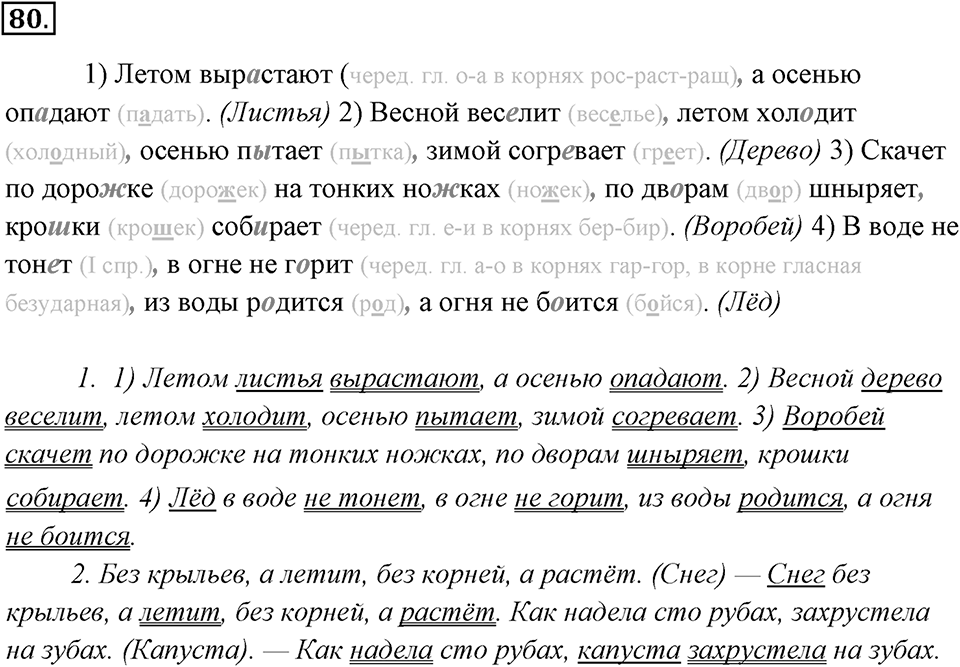 80.

1) Летом вырастают (черед. гл. о-а в корнях рос-раст-ращ), а осенью опадают (падать). (Листья) 2) Весной веселит (веселье), летом холодит (холодный), осенью пытает (пытка), зимой согревает (греет). (Дерево) 3) Скачет по дорожке (дорожек) на тонких ножках (ножек), по дворам (двор) шныряет, крошки (крошек) собирает (черед. гл. е-и в корнях бер-бир). (Воробей) 4) В воде не тонет (I спр.), в огне не горит (черед. гл. а-о в корнях гар-гор, в корне гласная безударная), из воды родится (род), а огня не боится (бойся). (Лёд)

1. 1) Летом листья вырастают, а осенью опадают. 2) Весной дерево веселит, летом холодит, осенью пытает, зимой согревает. 3) Воробей скачет по дорожке на тонких ножках, по дворам шныряет, крошки собирает. 4) Лёд в воде не тонет, в огне не горит, из воды родится, а огня не боится.

2. Без крыльев, а летит, без корней, а растёт. (Снег) — Снег без крыльев, а летит, без корней, а растёт. Как надела сто рубах, захрустела на зубах. (Капуста). — Как надела сто рубах, капуста захрустела на зубах.